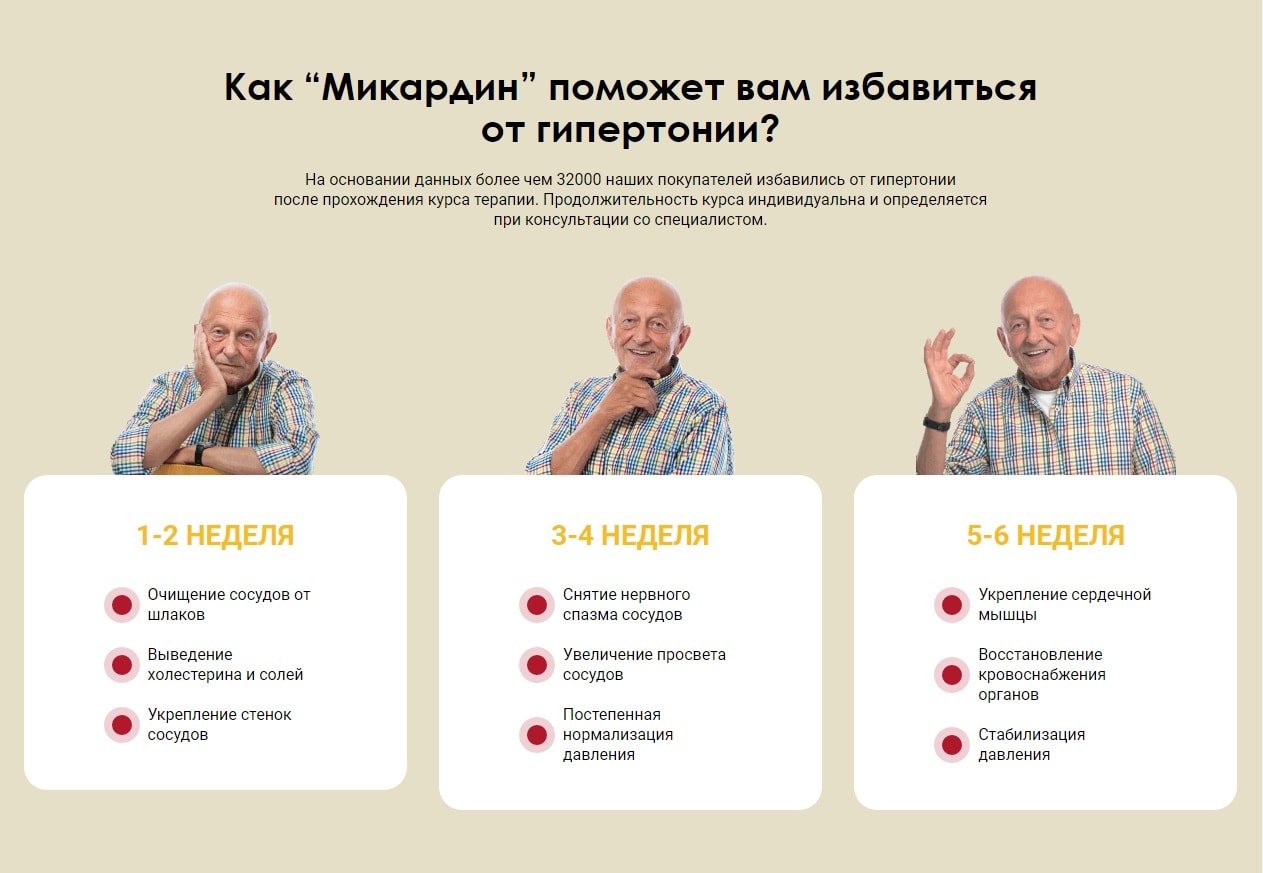 Как “Микардин” поможет вам избавиться от гипертонии?

На основании данных более чем 32000 наших покупателей избавились от гипертонии после прохождения курса терапии. Продолжительность курса индивидуальна и определяется при консультации со специалистом.

1-2 НЕДЕЛЯ

Очищение сосудов от шлаков

Выведение холестерина и солей

Укрепление стенок сосудов

3-4 НЕДЕЛЯ

Снятие нервного спазма сосудов

Увеличение просвета сосудов

Постепенная нормализация давления

5-6 НЕДЕЛЯ

Укрепление сердечной мышцы

Восстановление кровоснабжения органов

Стабилизация давления